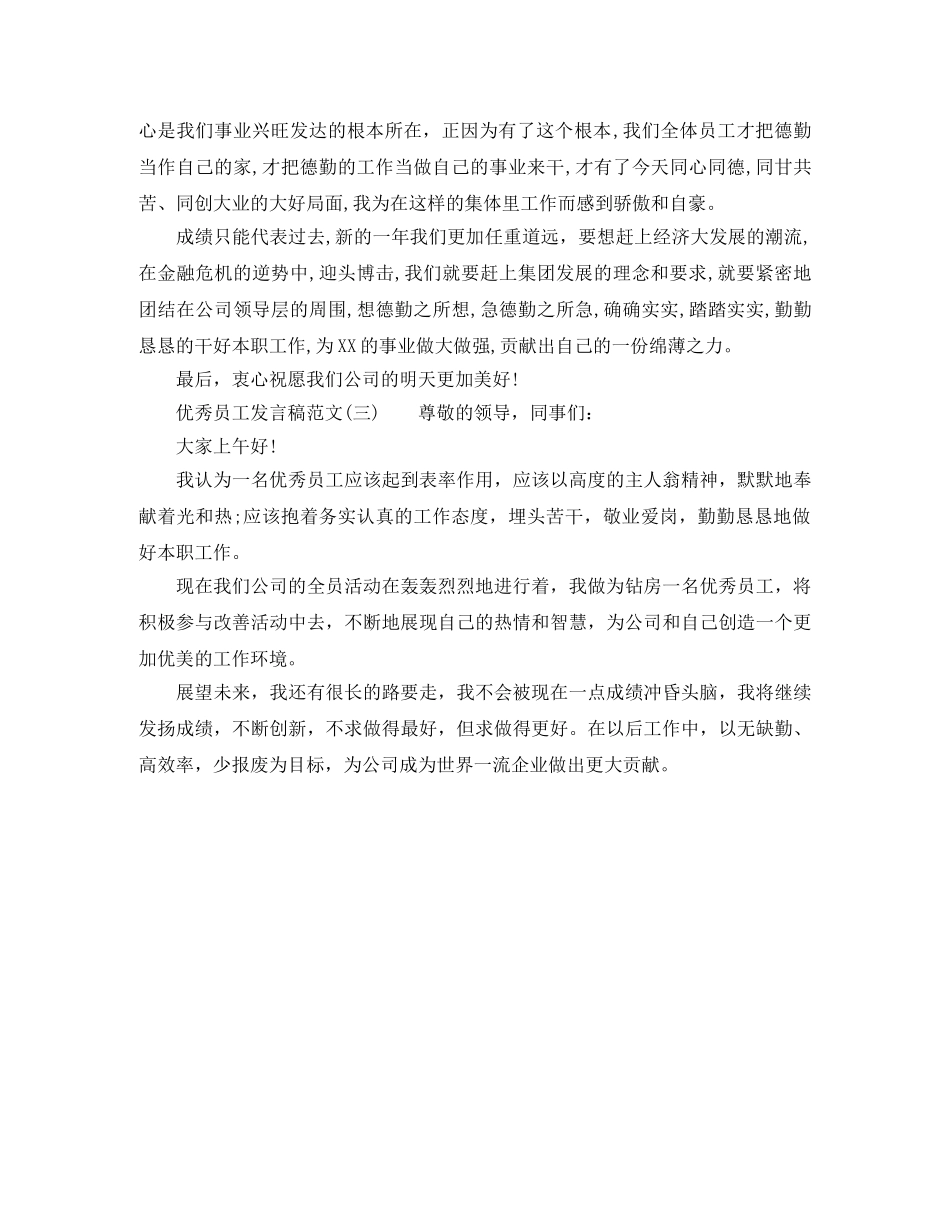 心是我们事业兴旺发达的根本所在，正因为有了这个根本,我们全体员工才把德勤当作自己的家,才把德勤的工作当做自己的事业来干,才有了今天同心同德,同甘共苦、同创大业的大好局面,我为在这样的集体里工作而感到骄傲和自豪。

成绩只能代表过去,新的一年我们更加任重道远，要想赶上经济大发展的潮流,在金融危机的逆势中,迎头博击,我们就要赶上集团发展的理念和要求,就要紧密地团结在公司领导层的周围,想德勤之所想,急德勤之所急,确确实实,踏踏实实,勤勤恳恳的干好本职工作,为XX的事业做大做强,贡献出自己的一份绵薄之力。

最后，衷心祝愿我们公司的明天更加美好!

优秀员工发言稿范文(三)　　尊敬的领导，同事们：

大家上午好!

我认为一名优秀员工应该起到表率作用，应该以高度的主人翁精神，默默地奉献着光和热;应该抱着务实认真的工作态度，埋头苦干，敬业爱岗，勤勤恳恳地做好本职工作。

现在我们公司的全员活动在轰轰烈烈地进行着，我做为钻房一名优秀员工，将积极参与改善活动中去，不断地展现自己的热情和智慧，为公司和自己创造一个更加优美的工作环境。

展望未来，我还有很长的路要走，我不会被现在一点成绩冲昏头脑，我将继续发扬成绩，不断创新，不求做得最好，但求做得更好。在以后工作中，以无缺勤、高效率，少报废为目标，为公司成为世界一流企业做出更大贡献。